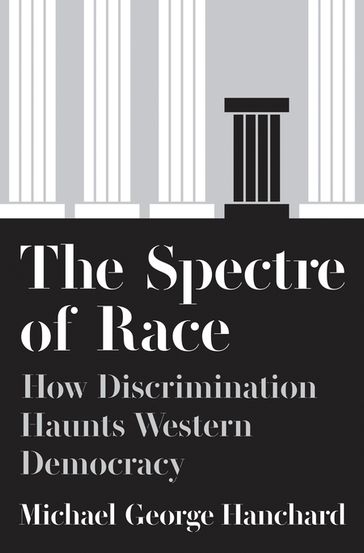 The Spectre of Race

How Discrimination Haunts Western Democracy

Michael George Hanchard